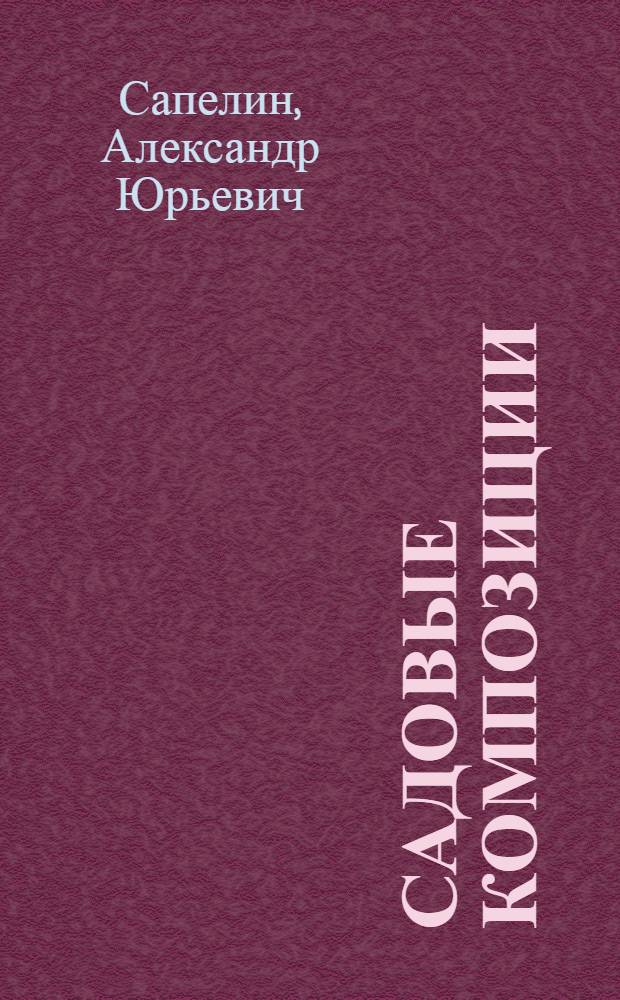 Сапелин, Александр Юрьевич

САДОВЫЕ КОМПОЗИЦИИ